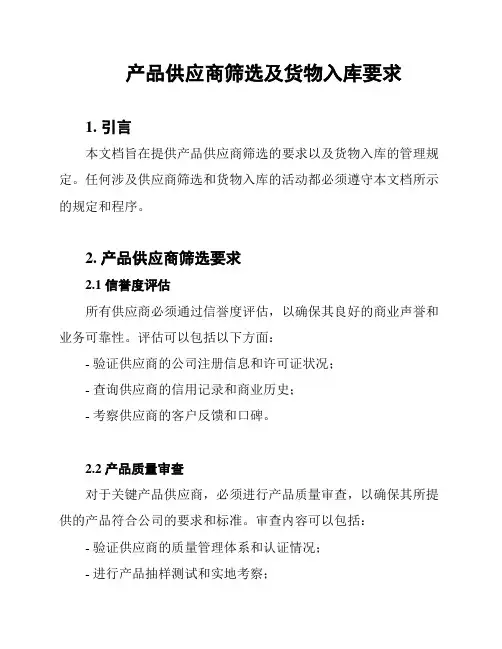 产品供应商筛选及货物入库要求

1. 引言

本文档旨在提供产品供应商筛选的要求以及货物入库的管理规定。任何涉及供应商筛选和货物入库的活动都必须遵守本文档所示的规定和程序。

2. 产品供应商筛选要求

2.1 信誉度评估

所有供应商必须通过信誉度评估，以确保其良好的商业声誉和业务可靠性。评估可以包括以下方面：

- 验证供应商的公司注册信息和许可证状况；

- 查询供应商的信用记录和商业历史；

- 考察供应商的客户反馈和口碑。

2.2 产品质量审查

对于关键产品供应商，必须进行产品质量审查，以确保其所提供的产品符合公司的要求和标准。审查内容可以包括：

- 验证供应商的质量管理体系和认证情况；

- 进行产品抽样测试和实地考察；